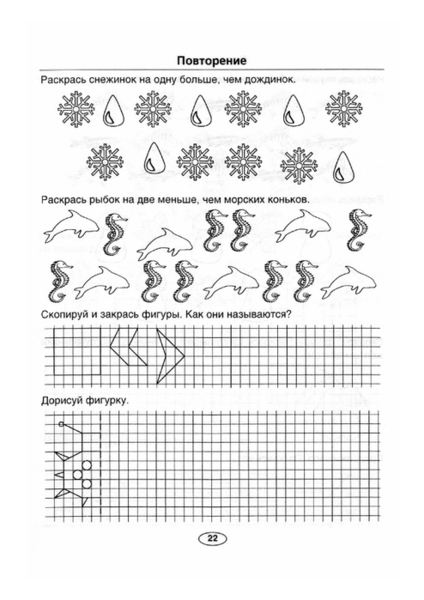 Повторение

Раскрась снежинок на одну больше, чем дождинок.

Раскрась рыбок на две меньше, чем морских коньков.

Скопируй и закрась фигуры. Как они называются?

Дорисуй фигурку.

22